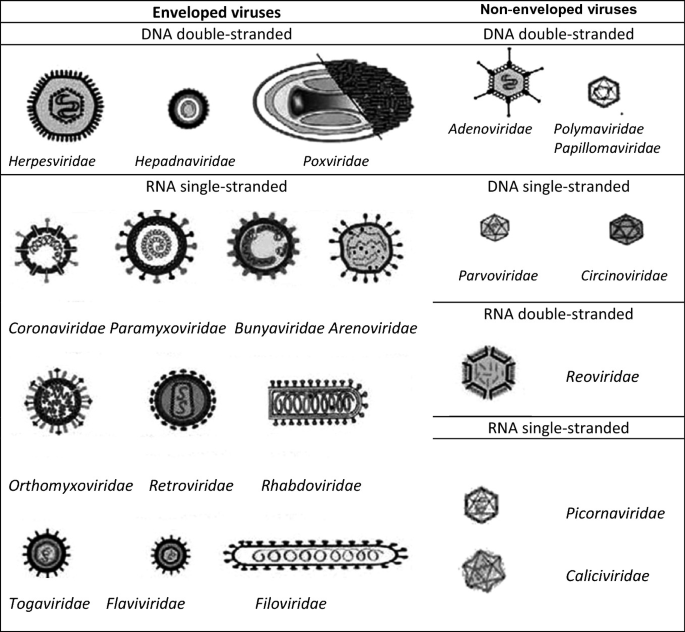 Enveloped viruses

DNA double-stranded

Herpesviridae Hepadnaviridae Poxviridae

RNA single-stranded

Coronaviridae Paramyxoviridae Bunyaviridae Arenoviridae

Orthomyxoviridae Retroviridae Rhabdoviridae

Togaviridae Flaviviridae Filoviridae

Non-enveloped viruses

DNA double-stranded

Adenoviridae Polymaviridae Papillomaviridae

DNA single-stranded

Parvoviridae Circinoviridae

RNA double-stranded

Reoviridae

RNA single-stranded

Picornaviridae

Caliciviridae